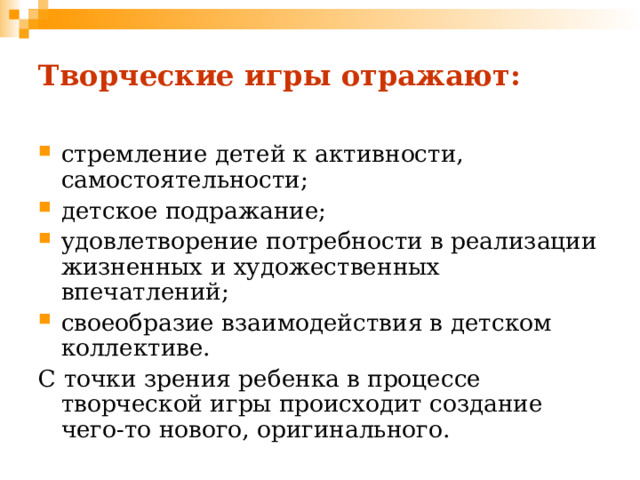 Творческие игры отражают:

- стремление детей к активности, самостоятельности;
- детское подражание;
- удовлетворение потребности в реализации жизненных и художественных впечатлений;
- своеобразие взаимодействия в детском коллективе.

С точки зрения ребенка в процессе творческой игры происходит создание чего-то нового, оригинального.